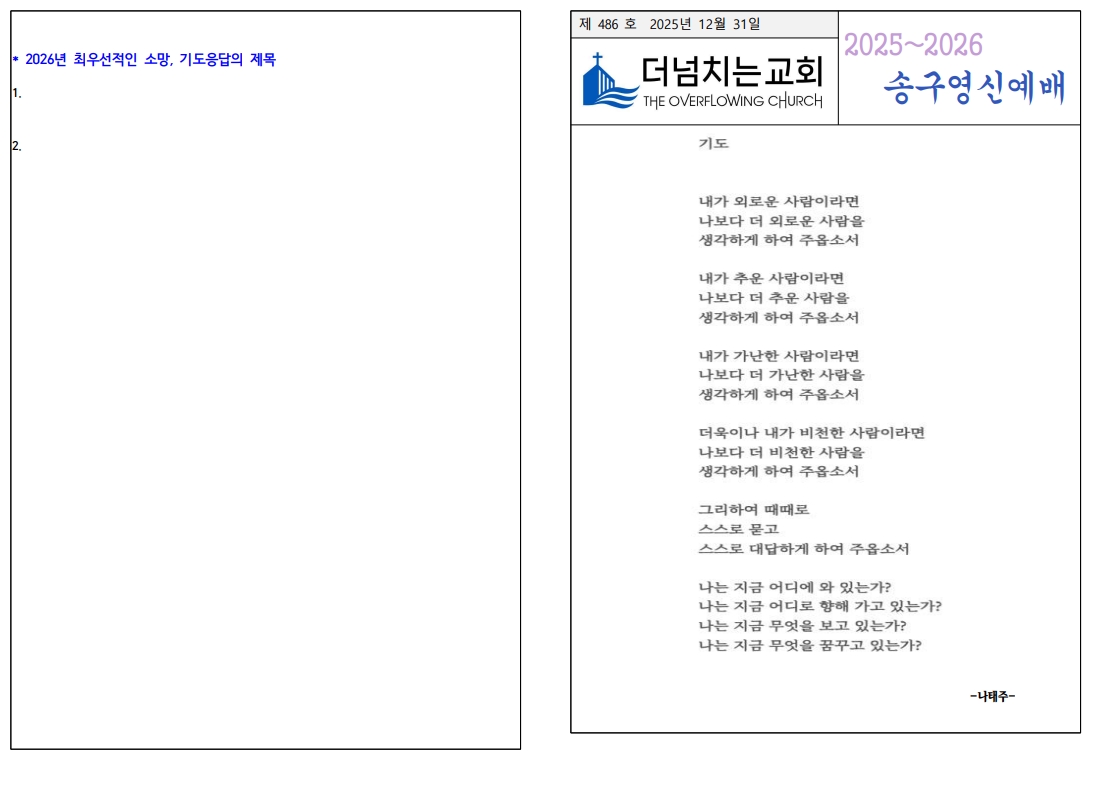 * 2026년 최우선적인 소망, 기도응답의 제목

1.

2.

제 486 호 2025년 12월 31일

더넘치는교회
THE OVERFLOWING CHURCH

2025~2026
송구영신예배

기도

내가 외로운 사람이라면
나보다 더 외로운 사람을
생각하게 하여 주옵소서

내가 추운 사람이라면
나보다 더 추운 사람을
생각하게 하여 주옵소서

내가 가난한 사람이라면
나보다 더 가난한 사람을
생각하게 하여 주옵소서

더욱이나 내가 비천한 사람이라면
나보다 더 비천한 사람을
생각하게 하여 주옵소서

그리하여 때때로
스스로 묻고
스스로 대답하게 하여 주옵소서

나는 지금 어디에 와 있는가?
나는 지금 어디로 향해 가고 있는가?
나는 지금 무엇을 보고 있는가?
나는 지금 무엇을 꿈꾸고 있는가?

-나태주-